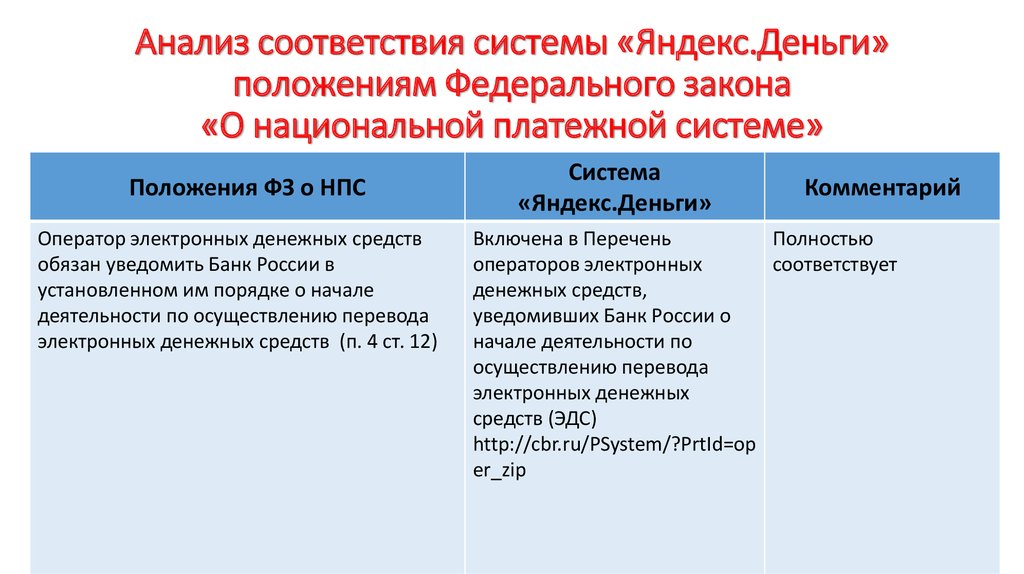 Анализ соответствия системы «Яндекс.Деньги» положениям Федерального закона «О национальной платежной системе»

| Положения ФЗ о НПС | Система «Яндекс.Деньги» | Комментарий |
|---|---|---|
| Оператор электронных денежных средств обязан уведомить Банк России в установленном им порядке о начале деятельности по осуществлению перевода электронных денежных средств (п. 4 ст. 12) | Включена в Перечень операторов электронных денежных средств, уведомивших Банк России о начале деятельности по осуществлению перевода электронных денежных средств (ЭДС) http://cbr.ru/PSystem/?PrtId=oper_zip | Полностью соответствует |